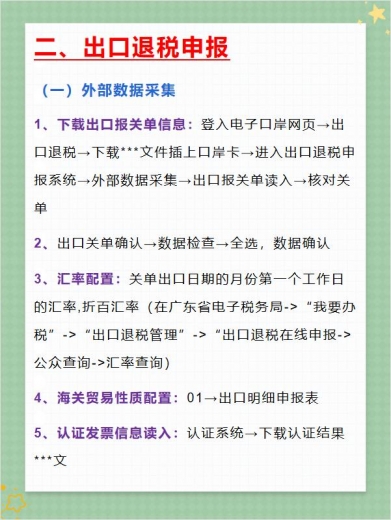 二、出口退税申报

（一）外部数据采集

1、下载出口报关单信息：登入电子口岸网页→出口退税→下载***文件插上口岸卡→进入出口退税申报系统→外部数据采集→出口报关单读入→核对关单

2、出口关单确认→数据检查→全选，数据确认

3、汇率配置：关单出口日期的月份第一个工作日的汇率,折百汇率（在广东省电子税务局->“我要办税”->“出口退税管理”->“出口退税在线申报->公众查询->汇率查询)

4、海关贸易性质配置：01→出口明细申报表

5、认证发票信息读入：认证系统→下载认证结果***文